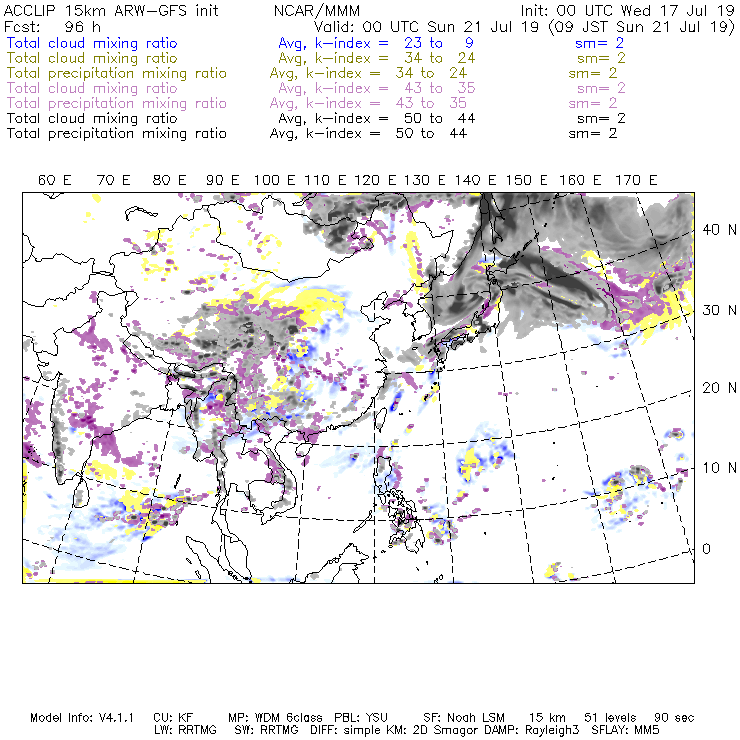 ACCLIP 15km ARW-GFS init NCAR/MMM Init: 00 UTC Wed 17 Jul 19
Fcst: 96 h Valid: 00 UTC Sun 21 Jul 19 (09 JST Sun 21 Jul 19)
Total cloud mixing ratio Avg, k-index = 23 to 9 sm= 2
Total cloud mixing ratio Avg, k-index = 34 to 24 sm= 2
Total precipitation mixing ratio Avg, k-index = 34 to 24 sm= 2
Total cloud mixing ratio Avg, k-index = 43 to 35 sm= 2
Total precipitation mixing ratio Avg, k-index = 43 to 35 sm= 2
Total cloud mixing ratio Avg, k-index = 50 to 44 sm= 2
Total precipitation mixing ratio Avg, k-index = 50 to 44 sm= 2

60 E 70 E 80 E 90 E 100 E 110 E 120 E 130 E 140 E 150 E 160 E 170 E

40 N
30 N
20 N
10 N
0

Model Info: V4.1.1 CU: KF MP: WDM 6class PBL: YSU SF: Noah LSM 15 km 51 levels 90 sec
LW: RRTMG SW: RRTMG DIFF: simple KM: 2D Smagor DAMP: Rayleigh3 SFLAY: MM5